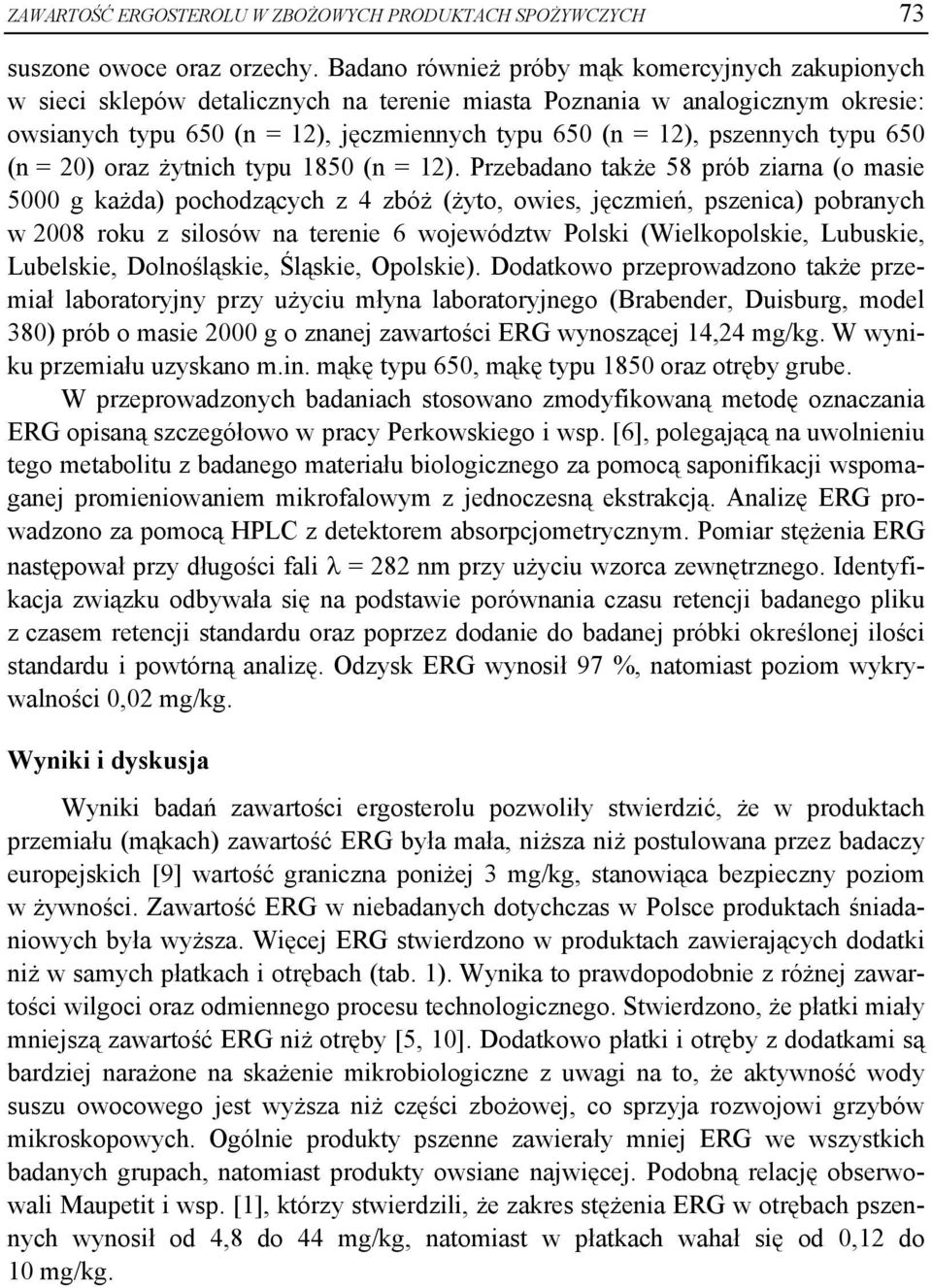 ZAWARTOŚĆ ERGOSTEROLU W ZBOŻOWYCH PRODUKTACH SPOŻYWCZYCH 73

suszone owoce oraz orzechy. Badano również próby mąk komercyjnych zakupionych w sieci sklepów detalicznych na terenie miasta Poznania w analogicznym okresie: owsianych typu 650 (n = 12), jęczmiennych typu 650 (n = 12), pszennych typu 650 (n = 20) oraz żytnich typu 1850 (n = 12). Przebadano także 58 prób ziarna (o masie 5000 g każda) pochodzących z 4 zbóż (żyto, owies, jęczmień, pszenica) pobranych w 2008 roku z silosów na terenie 6 województw Polski (Wielkopolskie, Lubuskie, Lubelskie, Dolnośląskie, Śląskie, Opolskie). Dodatkowo przeprowadzono także przemiał laboratoryjny przy użyciu młyna laboratoryjnego (Brabender, Duisburg, model 380) prób o masie 2000 g o znanej zawartości ERG wynoszącej 14,24 mg/kg. W wyniku przemiału uzyskano m.in. mąkę typu 650, mąkę typu 1850 oraz otręby grube.

W przeprowadzonych badaniach stosowano zmodyfikowaną metodę oznaczania ERG opisaną szczegółowo w pracy Perkowskiego i wsp. [6], polegającą na uwolnieniu tego metabolitu z badanego materiału biologicznego za pomocą saponifikacji wspomaganej promieniowaniem mikrofalowym z jednoczesną ekstrakcją. Analizę ERG prowadzono za pomocą HPLC z detektorem absorpcjometrycznym. Pomiar stężenia ERG następował przy długości fali $\lambda$ = 282 nm przy użyciu wzorca zewnętrznego. Identyfikacja związku odbywała się na podstawie porównania czasu retencji badanego pliku z czasem retencji standardu oraz poprzez dodanie do badanej próbki określonej ilości standardu i powtórną analizę. Odzysk ERG wynosił 97 %, natomiast poziom wykrywalności 0,02 mg/kg.

Wyniki i dyskusja

Wyniki badań zawartości ergosterolu pozwoliły stwierdzić, że w produktach przemiału (mąkach) zawartość ERG była mała, niższa niż postulowana przez badaczy europejskich [9] wartość graniczna poniżej 3 mg/kg, stanowiąca bezpieczny poziom w żywności. Zawartość ERG w niebadanych dotychczas w Polsce produktach śniadaniowych była wyższa. Więcej ERG stwierdzono w produktach zawierających dodatki niż w samych płatkach i otrębach (tab. 1). Wynika to prawdopodobnie z różnej zawartości wilgoci oraz odmiennego procesu technologicznego. Stwierdzono, że płatki miały mniejszą zawartość ERG niż otręby [5, 10]. Dodatkowo płatki i otręby z dodatkami są bardziej narażone na skażenie mikrobiologiczne z uwagi na to, że aktywność wody suszu owocowego jest wyższa niż części zbożowej, co sprzyja rozwojowi grzybów mikroskopowych. Ogólnie produkty pszenne zawierały mniej ERG we wszystkich badanych grupach, natomiast produkty owsiane najwięcej. Podobną relację obserwowali Maupetit i wsp. [1], którzy stwierdzili, że zakres stężenia ERG w otrębach pszennych wynosił od 4,8 do 44 mg/kg, natomiast w płatkach wahał się od 0,12 do 10 mg/kg.